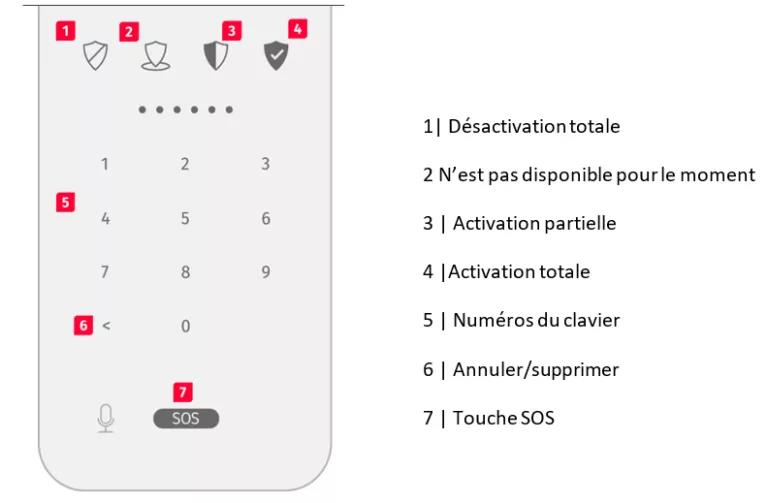 1 2 3 4

1 2 3
5
4 5 6
7 8 9
6 < 0

7
SOS

1| Désactivation totale

2 N'est pas disponible pour le moment

3 | Activation partielle

4 |Activation totale

5 | Numéros du clavier

6 | Annuler/supprimer

7 | Touche SOS